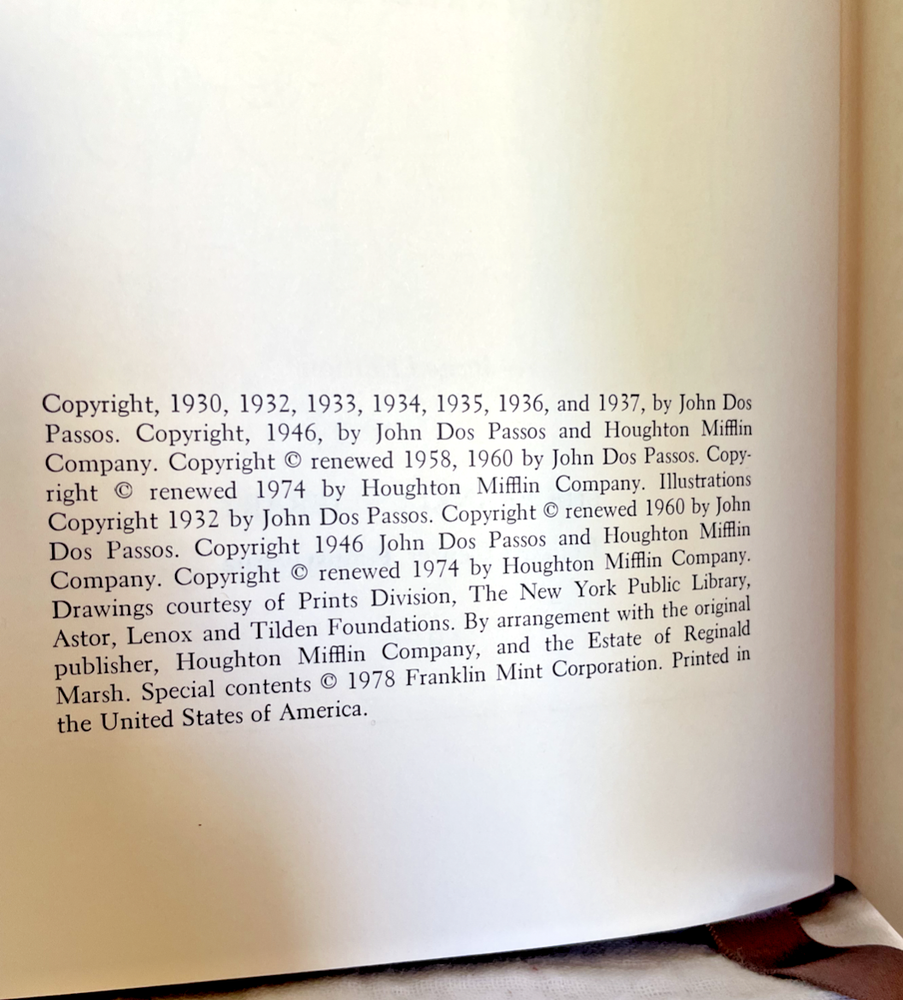 Copyright, 1930, 1932, 1933, 1934, 1935, 1936, and 1937, by John Dos Passos. Copyright, 1946, by John Dos Passos and Houghton Mifflin Company. Copyright © renewed 1958, 1960 by John Dos Passos. Copyright © renewed 1974 by Houghton Mifflin Company. Illustrations Copyright 1932 by John Dos Passos. Copyright © renewed 1960 by John Dos Passos. Copyright 1946 John Dos Passos and Houghton Mifflin Company. Copyright © renewed 1974 by Houghton Mifflin Company. Drawings courtesy of Prints Division, The New York Public Library, Astor, Lenox and Tilden Foundations. By arrangement with the original publisher, Houghton Mifflin Company, and the Estate of Reginald Marsh. Special contents © 1978 Franklin Mint Corporation. Printed in the United States of America.